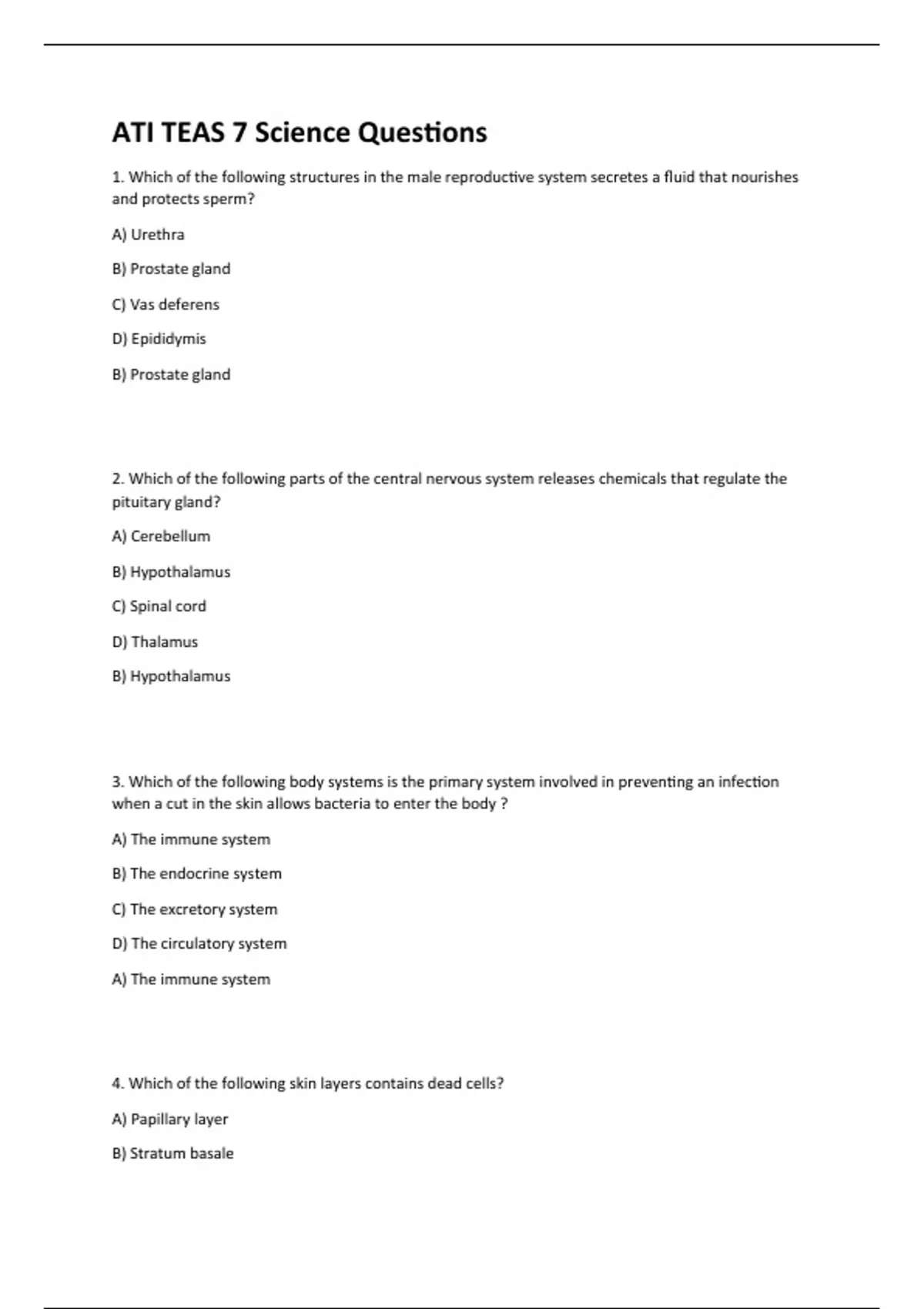 ATI TEAS 7 Science Questions

1. Which of the following structures in the male reproductive system secretes a fluid that nourishes and protects sperm?

A) Urethra

B) Prostate gland

C) Vas deferens

D) Epididymis

B) Prostate gland

2. Which of the following parts of the central nervous system releases chemicals that regulate the pituitary gland?

A) Cerebellum

B) Hypothalamus

C) Spinal cord

D) Thalamus

B) Hypothalamus

3. Which of the following body systems is the primary system involved in preventing an infection when a cut in the skin allows bacteria to enter the body ?

A) The immune system

B) The endocrine system

C) The excretory system

D) The circulatory system

A) The immune system

4. Which of the following skin layers contains dead cells?

A) Papillary layer

B) Stratum basale